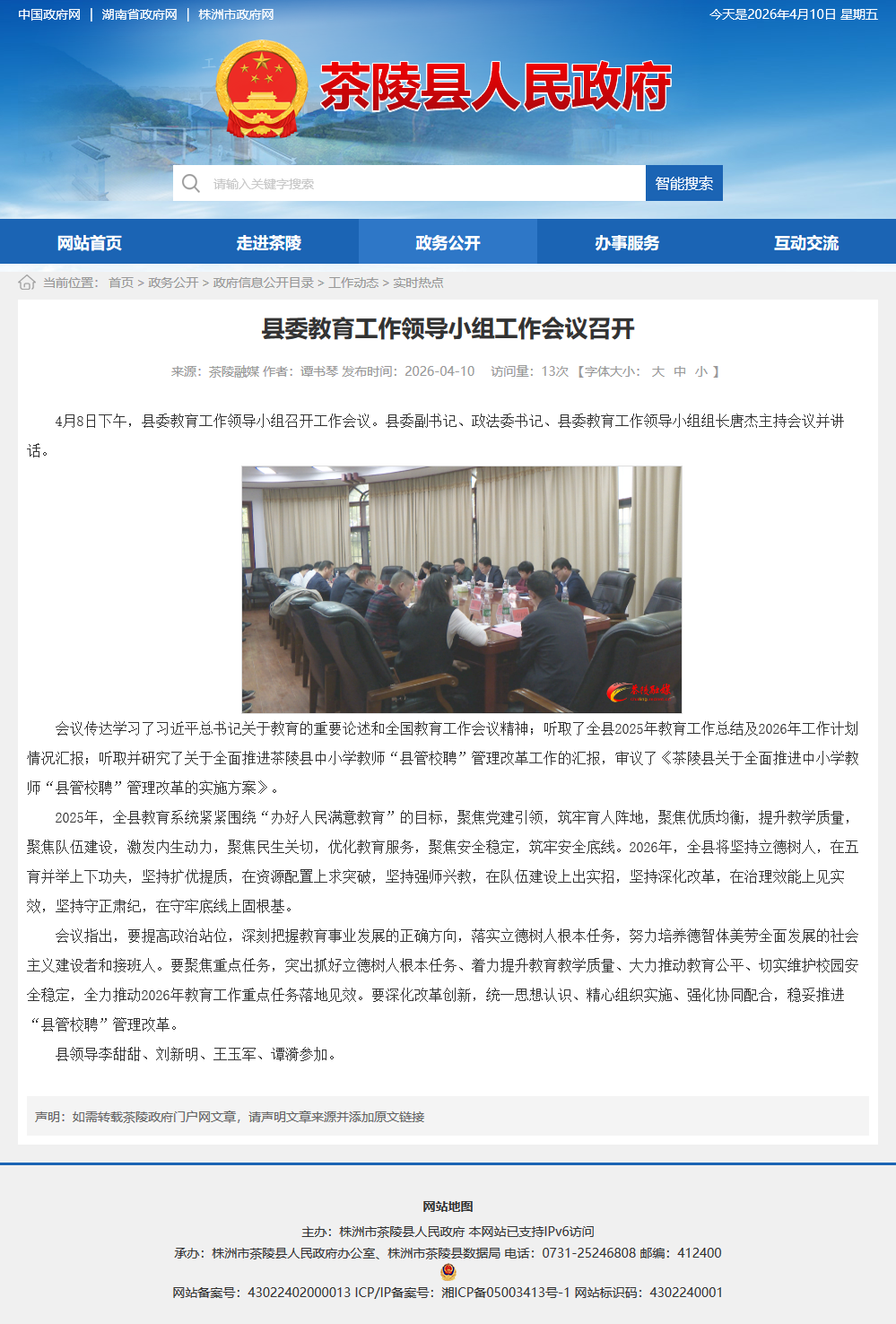 中国政府网 | 湖南省政府网 | 株洲市政府网

今天是2026年4月10日 星期五

茶陵县人民政府

请输入关键字搜索

智能搜索

网站首页　走进茶陵　政务公开　办事服务　互动交流

当前位置： 首页 > 政务公开 > 政府信息公开目录 > 工作动态 > 实时热点

县委教育工作领导小组工作会议召开

来源：茶陵融媒 作者：谭书琴 发布时间：2026-04-10 访问量：13次 【字体大小： 大 中 小 】

4月8日下午，县委教育工作领导小组召开工作会议。县委副书记、政法委书记、县委教育工作领导小组组长唐杰主持会议并讲话。

茶陵融媒

会议传达学习了习近平总书记关于教育的重要论述和全国教育工作会议精神；听取了全县2025年教育工作总结及2026年工作计划情况汇报；听取并研究了关于全面推进茶陵县中小学教师“县管校聘”管理改革工作的汇报，审议了《茶陵县关于全面推进中小学教师“县管校聘”管理改革的实施方案》。

2025年，全县教育系统紧紧围绕“办好人民满意教育”的目标，聚焦党建引领，筑牢育人阵地，聚焦优质均衡，提升教学质量，聚焦队伍建设，激发内生动力，聚焦民生关切，优化教育服务，聚焦安全稳定，筑牢安全底线。2026年，全县将坚持立德树人，在五育并举上下功夫，坚持扩优提质，在资源配置上求突破，坚持强师兴教，在队伍建设上出实招，坚持深化改革，在治理效能上见实效，坚持守正肃纪，在守牢底线上固根基。

会议指出，要提高政治站位，深刻把握教育事业发展的正确方向，落实立德树人根本任务，努力培养德智体美劳全面发展的社会主义建设者和接班人。要聚焦重点任务，突出抓好立德树人根本任务、着力提升教育教学质量、大力推动教育公平、切实维护校园安全稳定，全力推动2026年教育工作重点任务落地见效。要深化改革创新，统一思想认识、精心组织实施、强化协同配合，稳妥推进“县管校聘”管理改革。

县领导李甜甜、刘新明、王玉军、谭漪参加。

声明：如需转载茶陵政府门户网文章，请声明文章来源并添加原文链接

网站地图

主办：株洲市茶陵县人民政府 本网站已支持IPv6访问

承办：株洲市茶陵县人民政府办公室、株洲市茶陵县数据局 电话：0731-25246808 邮编：412400

网站备案号：43022402000013 ICP/IP备案号：湘ICP备05003413号-1 网站标识码：4302240001